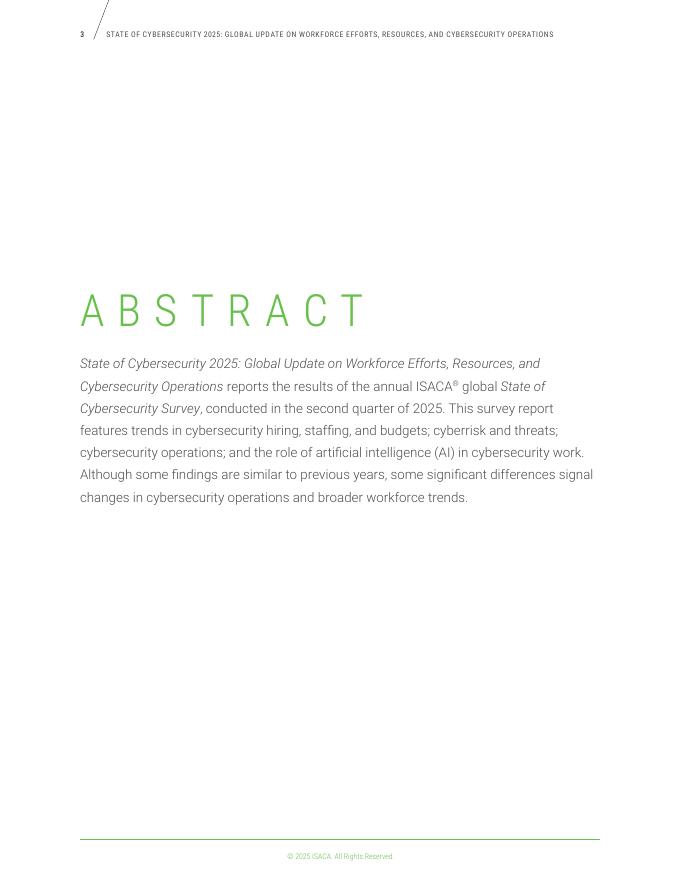 3 STATE OF CYBERSECURITY 2025: GLOBAL UPDATE ON WORKFORCE EFFORTS, RESOURCES, AND CYBERSECURITY OPERATIONS

ABSTRACT

State of Cybersecurity 2025: Global Update on Workforce Efforts, Resources, and Cybersecurity Operations reports the results of the annual ISACA® global State of Cybersecurity Survey, conducted in the second quarter of 2025. This survey report features trends in cybersecurity hiring, staffing, and budgets; cyberrisk and threats; cybersecurity operations; and the role of artificial intelligence (AI) in cybersecurity work. Although some findings are similar to previous years, some significant differences signal changes in cybersecurity operations and broader workforce trends.

© 2025 ISACA. All Rights Reserved.